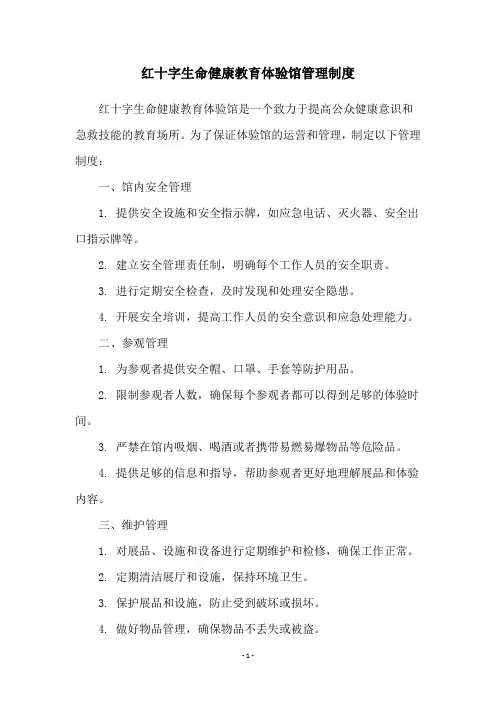 红十字生命健康教育体验馆管理制度

红十字生命健康教育体验馆是一个致力于提高公众健康意识和急救技能的教育场所。为了保证体验馆的运营和管理，制定以下管理制度：

一、馆内安全管理

1. 提供安全设施和安全指示牌，如应急电话、灭火器、安全出口指示牌等。

2. 建立安全管理责任制，明确每个工作人员的安全职责。

3. 进行定期安全检查，及时发现和处理安全隐患。

4. 开展安全培训，提高工作人员的安全意识和应急处理能力。

二、参观管理

1. 为参观者提供安全帽、口罩、手套等防护用品。

2. 限制参观者人数，确保每个参观者都可以得到足够的体验时间。

3. 严禁在馆内吸烟、喝酒或者携带易燃易爆物品等危险品。

4. 提供足够的信息和指导，帮助参观者更好地理解展品和体验内容。

三、维护管理

1. 对展品、设施和设备进行定期维护和检修，确保工作正常。

2. 定期清洁展厅和设施，保持环境卫生。

3. 保护展品和设施，防止受到破坏或损坏。

4. 做好物品管理，确保物品不丢失或被盗。

- 1 -